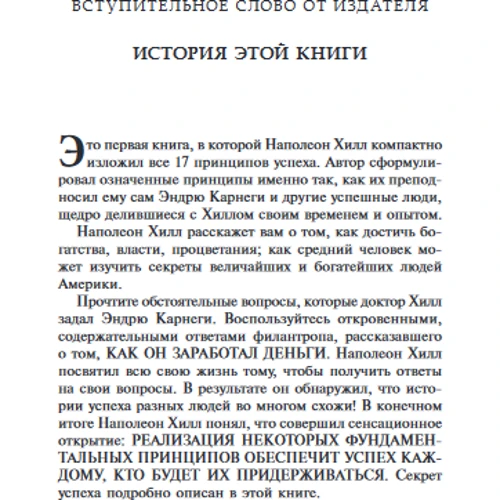 ВСТУПИТЕЛЬНОЕ СЛОВО ОТ ИЗДАТЕЛЯ

ИСТОРИЯ ЭТОЙ КНИГИ

Это первая книга, в которой Наполеон Хилл компактно изложил все 17 принципов успеха. Автор сформулировал означенные принципы именно так, как их преподносил ему сам Эндрю Карнеги и другие успешные люди, щедро делившиеся с Хиллом своим временем и опытом.

Наполеон Хилл расскажет вам о том, как достичь богатства, власти, процветания; как средний человек может изучить секреты величайших и богатейших людей Америки.

Прочтите обстоятельные вопросы, которые доктор Хилл задал Эндрю Карнеги. Воспользуйтесь откровенными, содержательными ответами филантропа, рассказавшего о том, КАК ОН ЗАРАБОТАЛ ДЕНЬГИ. Наполеон Хилл посвятил всю свою жизнь тому, чтобы получить ответы на свои вопросы. В результате он обнаружил, что истории успеха разных людей во многом схожи! В конечном итоге Наполеон Хилл понял, что совершил сенсационное открытие: РЕАЛИЗАЦИЯ НЕКОТОРЫХ ФУНДАМЕНТАЛЬНЫХ ПРИНЦИПОВ ОБЕСПЕЧИТ УСПЕХ КАЖДОМУ, КТО БУДЕТ ИХ ПРИДЕРЖИВАТЬСЯ. Секрет успеха подробно описан в этой книге.